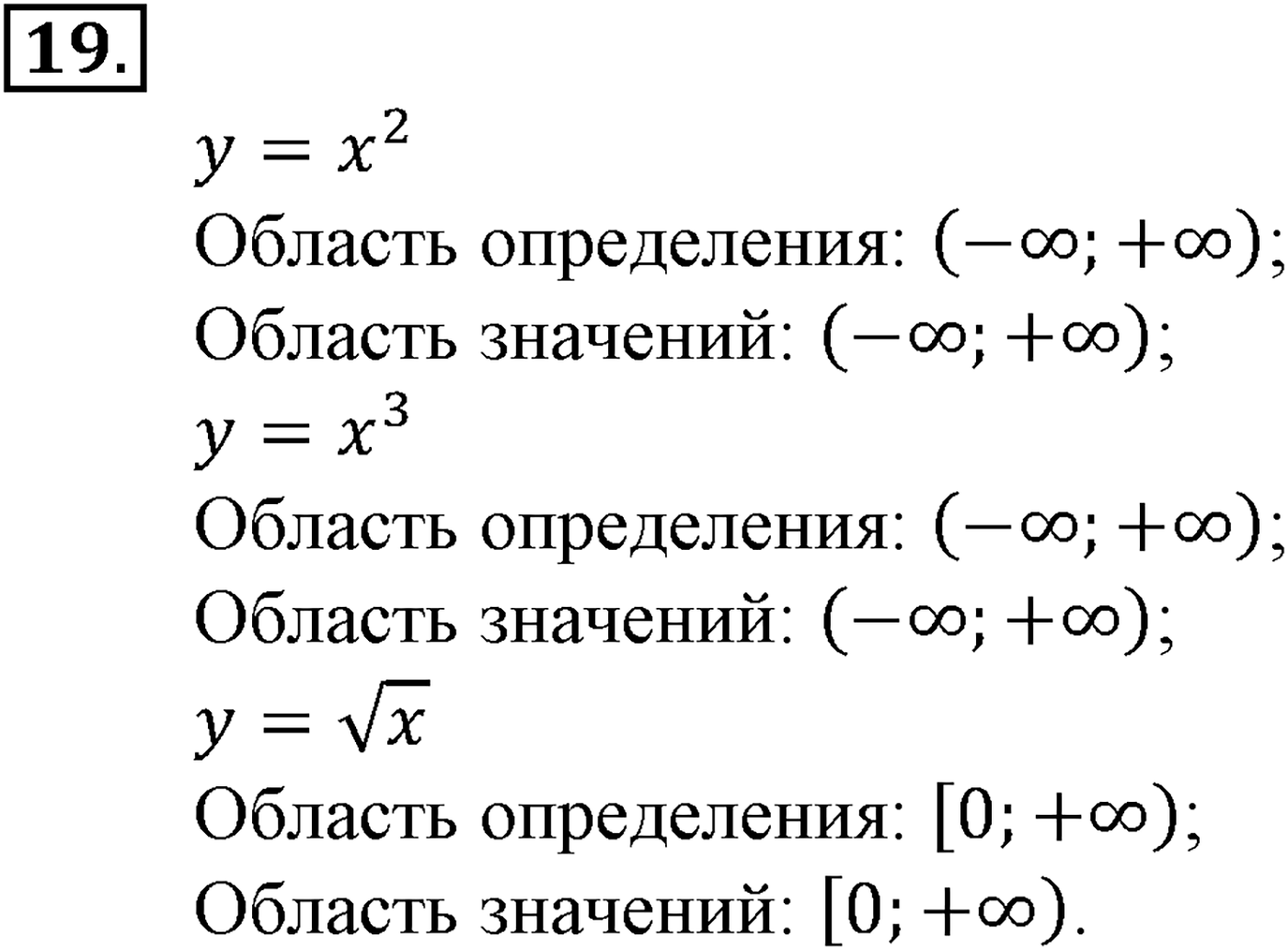 19.

$y = x^2$

Область определения: $(-\infty; +\infty)$;

Область значений: $(-\infty; +\infty)$;

$y = x^3$

Область определения: $(-\infty; +\infty)$;

Область значений: $(-\infty; +\infty)$;

$y = \sqrt{x}$

Область определения: $[0; +\infty)$;

Область значений: $[0; +\infty)$.